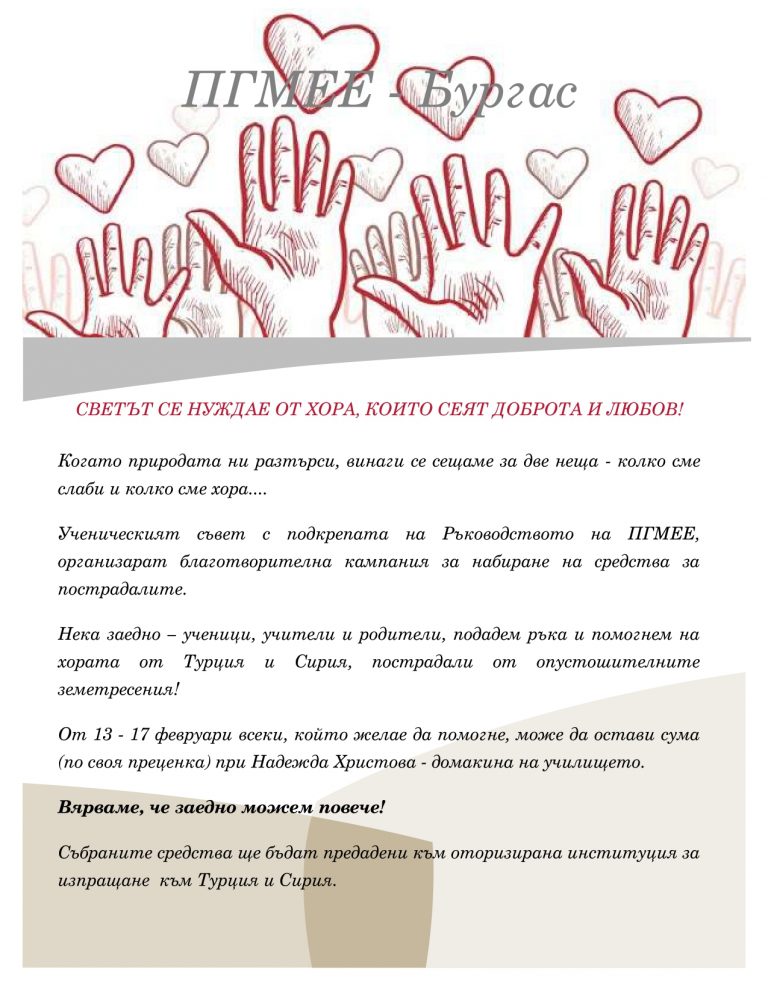 ПГМЕЕ - Бургас

СВЕТЪТ СЕ НУЖДАЕ ОТ ХОРА, КОИТО СЕЯТ ДОБРОТА И ЛЮБОВ!

Когато природата ни разтърси, винаги се сещаме за две неща - колко сме слаби и колко сме хора....

Ученическият съвет с подкрепата на Ръководството на ПГМЕЕ, организарат благотворителна кампания за набиране на средства за пострадалите.

Нека заедно – ученици, учители и родители, подадем ръка и помогнем на хората от Турция и Сирия, пострадали от опустошителните земетресения!

От 13 - 17 февруари всеки, който желае да помогне, може да остави сума (по своя преценка) при Надежда Христова - домакина на училището.

Вярваме, че заедно можем повече!

Събраните средства ще бъдат предадени към оторизирана институция за изпращане към Турция и Сирия.